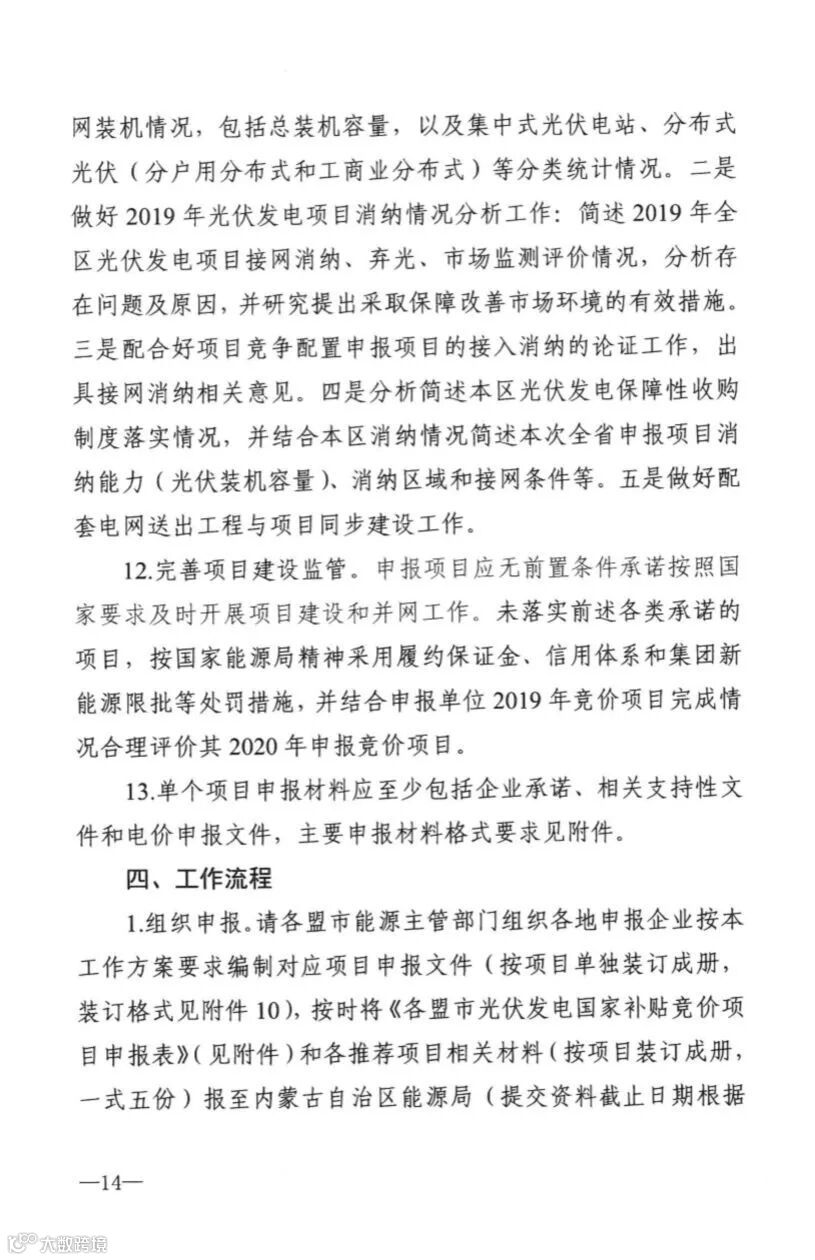 网装机情况，包括总装机容量，以及集中式光伏电站、分布式光伏（分户用分布式和工商业分布式）等分类统计情况。二是做好 2019 年光伏发电项目消纳情况分析工作：简述 2019 年全区光伏发电项目接网消纳、弃光、市场监测评价情况，分析存在问题及原因，并研究提出采取保障改善市场环境的有效措施。三是配合好项目竞争配置申报项目的接入消纳的论证工作，出具接网消纳相关意见。四是分析简述本区光伏发电保障性收购制度落实情况，并结合本区消纳情况简述本次全省申报项目消纳能力（光伏装机容量）、消纳区域和接网条件等。五是做好配套电网送出工程与项目同步建设工作。

12.完善项目建设监管。申报项目应无前置条件承诺按照国家要求及时开展项目建设和并网工作。未落实前述各类承诺的项目，按国家能源局精神采用履约保证金、信用体系和集团新能源限批等处罚措施，并结合申报单位 2019 年竞价项目完成情况合理评价其 2020 年申报竞价项目。

13.单个项目申报材料应至少包括企业承诺、相关支持性文件和电价申报文件，主要申报材料格式要求见附件。

四、工作流程

1.组织申报。请各盟市能源主管部门组织各地申报企业按本工作方案要求编制对应项目申报文件（按项目单独装订成册，装订格式见附件 10），按时将《各盟市光伏发电国家补贴竞价项目申报表》（见附件）和各推荐项目相关材料（按项目装订成册，一式五份）报至内蒙古自治区能源局（提交资料截止日期根据

—14—

大数跨境